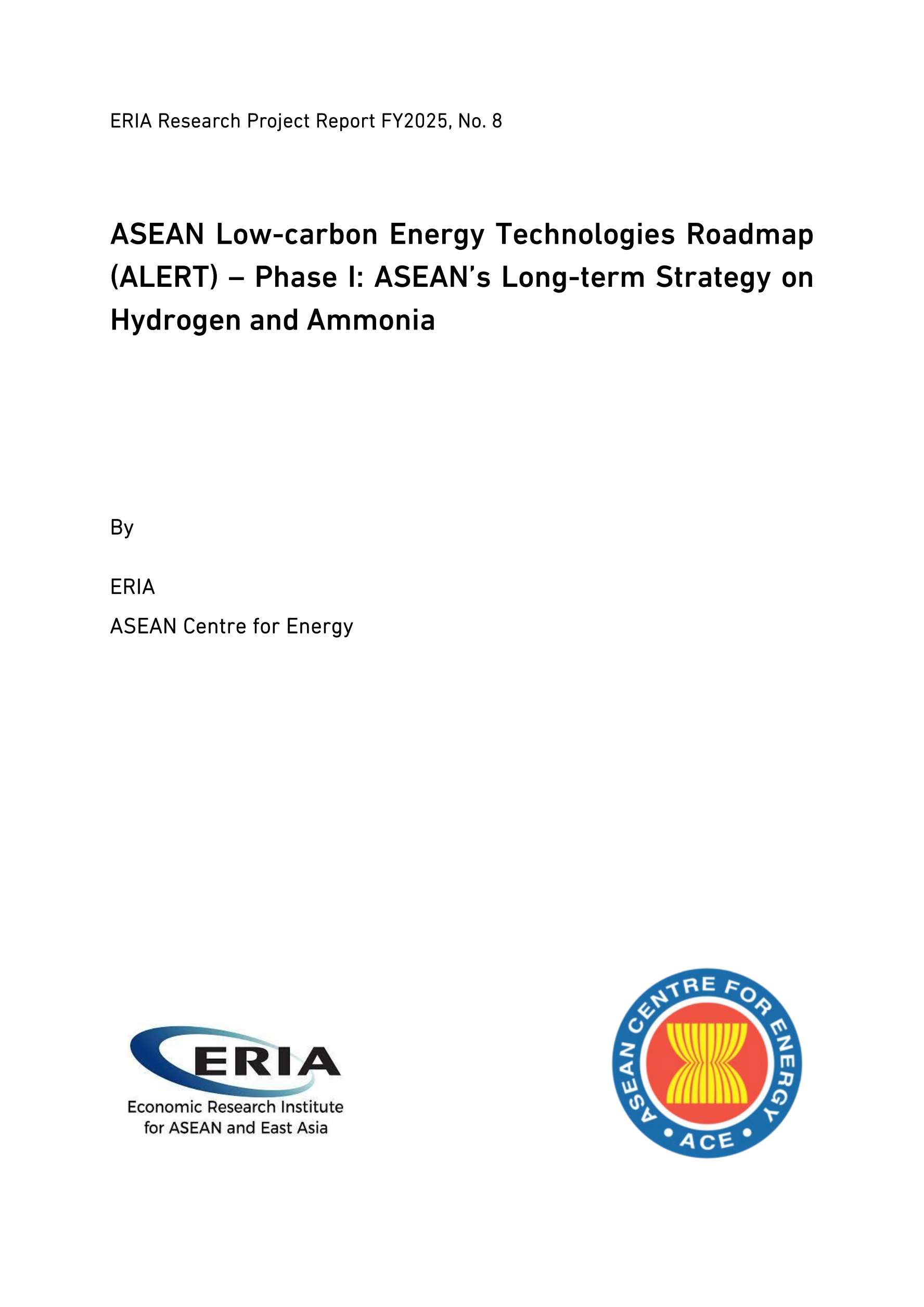 ERIA Research Project Report FY2025, No. 8

ASEAN Low-carbon Energy Technologies Roadmap (ALERT) – Phase I: ASEAN's Long-term Strategy on Hydrogen and Ammonia

By

ERIA

ASEAN Centre for Energy

ERIA
Economic Research Institute for ASEAN and East Asia

ASEAN CENTRE FOR ENERGY
• ACE •